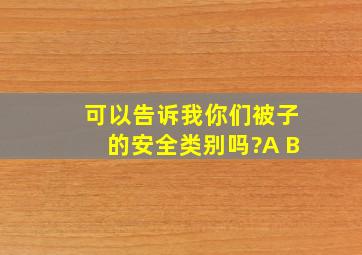 可以告诉我你们被子的安全类别吗?A B